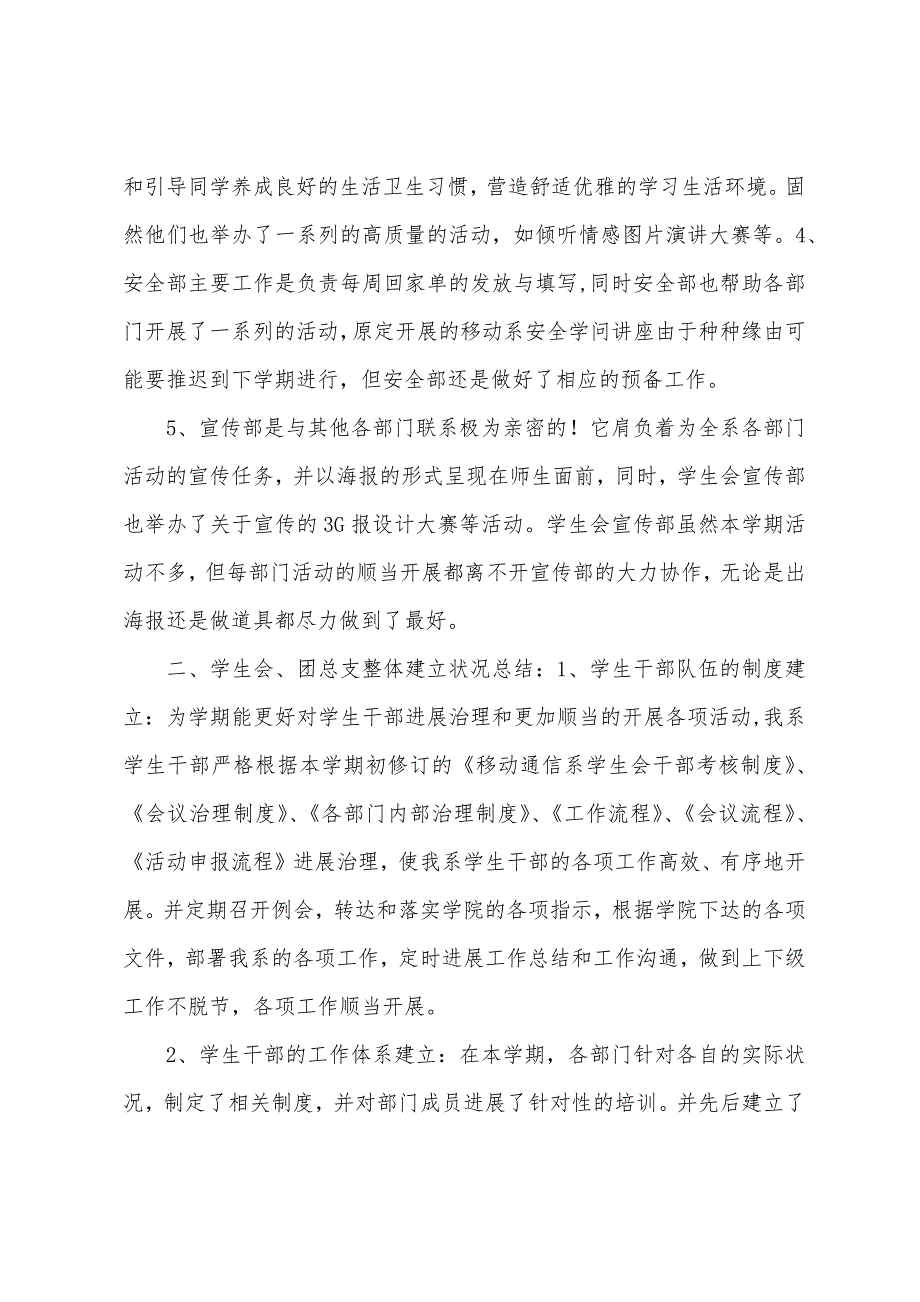 和引导同学养成良好的生活卫生习惯，营造舒适优雅的学习生活环境。固然他们也举办了一系列的高质量的活动，如倾听情感图片演讲大赛等。4、安全部主要工作是负责每周回家单的发放与填写,同时安全部也帮助各部门开展了一系列的活动,原定开展的移动系安全学问讲座由于种种缘由可能要推迟到下学期进行，但安全部还是做好了相应的预备工作。

5、宣传部是与其他各部门联系极为亲密的！它肩负着为全系各部门活动的宣传任务，并以海报的形式呈现在师生面前，同时，学生会宣传部也举办了关于宣传的3G报设计大赛等活动。学生会宣传部虽然本学期活动不多，但每部门活动的顺当开展都离不开宣传部的大力协作，无论是出海报还是做道具都尽力做到了最好。

二、学生会、团总支整体建立状况总结：1、学生干部队伍的制度建立：为学期能更好对学生干部进展治理和更加顺当的开展各项活动,我系学生干部严格根据本学期初修订的《移动通信系学生会干部考核制度》、《会议治理制度》、《各部门内部治理制度》、《工作流程》、《会议流程》、《活动申报流程》进展治理，使我系学生干部的各项工作高效、有序地开展。并定期召开例会，转达和落实学院的各项指示，根据学院下达的各项文件，部署我系的各项工作，定时进展工作总结和工作沟通，做到上下级工作不脱节，各项工作顺当开展。

2、学生干部的工作体系建立：在本学期，各部门针对各自的实际状况，制定了相关制度，并对部门成员进展了针对性的培训。并先后建立了